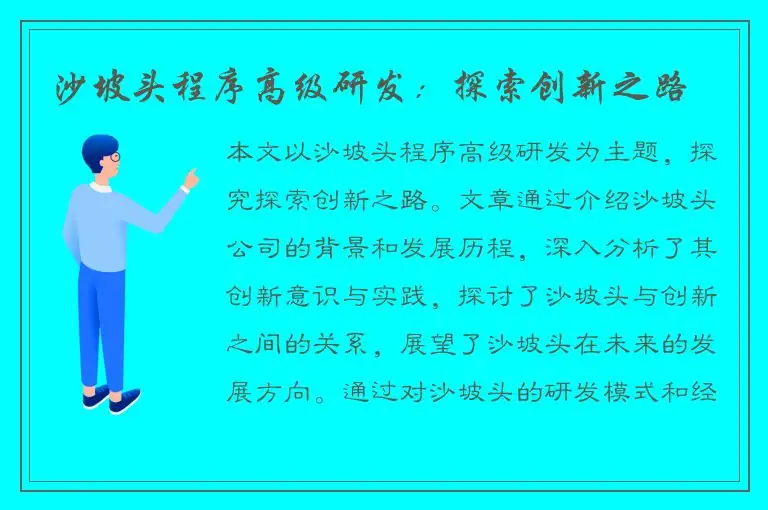 沙坡头程序高级研发：探索创新之路

本文以沙坡头程序高级研发为主题，探究探索创新之路。文章通过介绍沙坡头公司的背景和发展历程，深入分析了其创新意识与实践，探讨了沙坡头与创新之间的关系，展望了沙坡头在未来的发展方向。通过对沙坡头的研发模式和经